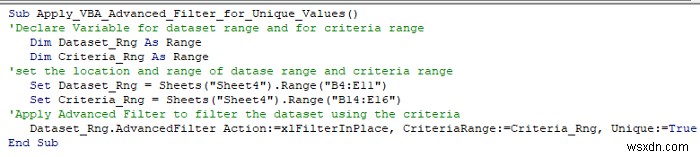 Sub Apply_VBA_Advanced_Filter_for_Unique_Values()
'Declare Variable for dataset range and for criteria range
Dim Dataset_Rng As Range
Dim Criteria_Rng As Range
'set the location and range of datase range and criteria range
Set Dataset_Rng = Sheets("Sheet4").Range("B4:E11")
Set Criteria_Rng = Sheets("Sheet4").Range("B14:E16")
'Apply Advanced Filter to filter the dataset using the criteria
Dataset_Rng.AdvancedFilter Action:=xlFilterInPlace, CriteriaRange:=Criteria_Rng, Unique:=True
End Sub

wsxdn.com